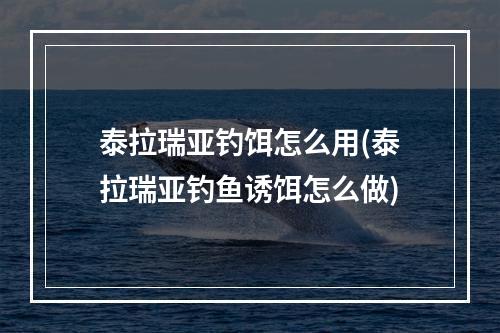 泰拉瑞亚钓饵怎么用(泰拉瑞亚钓鱼诱饵怎么做)